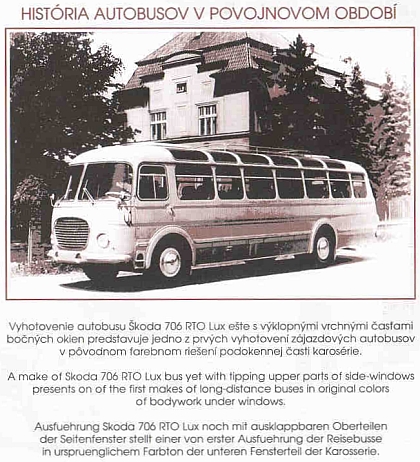 HISTÓRIA AUTOBUSOV V POVOJNOVOM OBDOBÍ

Vyhotovenie autobusu Škoda 706 RTO Lux ešte s výklopnými vrchnými časťami bočných okien predstavuje jedno z prvých vyhotovení zájazdových autobusov v pôvodnom farebnom riešení podokennej časti karosérie.

A make of Skoda 706 RTO Lux bus yet with tipping upper parts of side-windows presents on of the first makes of long-distance buses in original colors of bodywork under windows.

Ausfuehrung Skoda 706 RTO Lux noch mit ausklappbaren Oberteilen der Seitenfenster stellt einer von erster Ausfuehrung der Reisebusse in urspruenglichem Farbton der unteren Fensterteil der Karosserie.